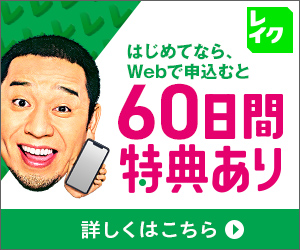 レイク

はじめてなら、
Webで申込むと

60日間
特典あり

詳しくはこちら